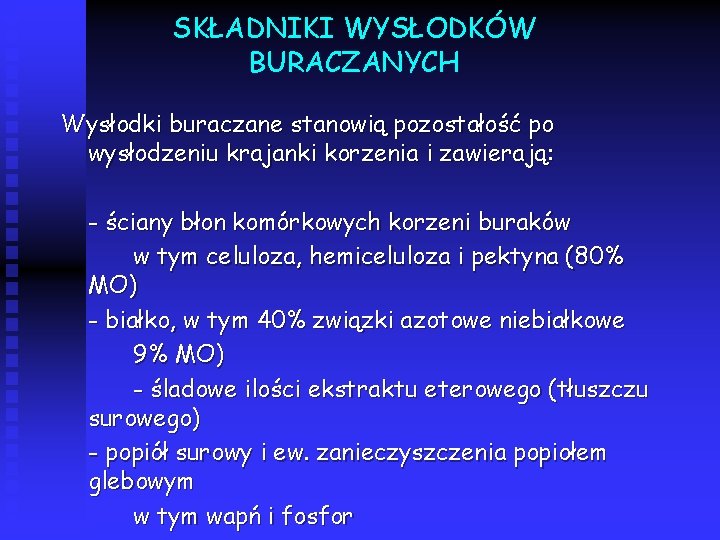 SKŁADNIKI WYSŁODKÓW BURACZANYCH

Wysłodki buraczane stanowią pozostałość po wysłodzeniu krajanki korzenia i zawierają:

- ściany błon komórkowych korzeni buraków
w tym celuloza, hemiceluloza i pektyna (80% MO)
- białko, w tym 40% związki azotowe niebiałkowe
9% MO)
- śladowe ilości ekstraktu eterowego (tłuszczu surowego)
- popiół surowy i ew. zanieczyszczenia popiołem glebowym
w tym wapń i fosfor